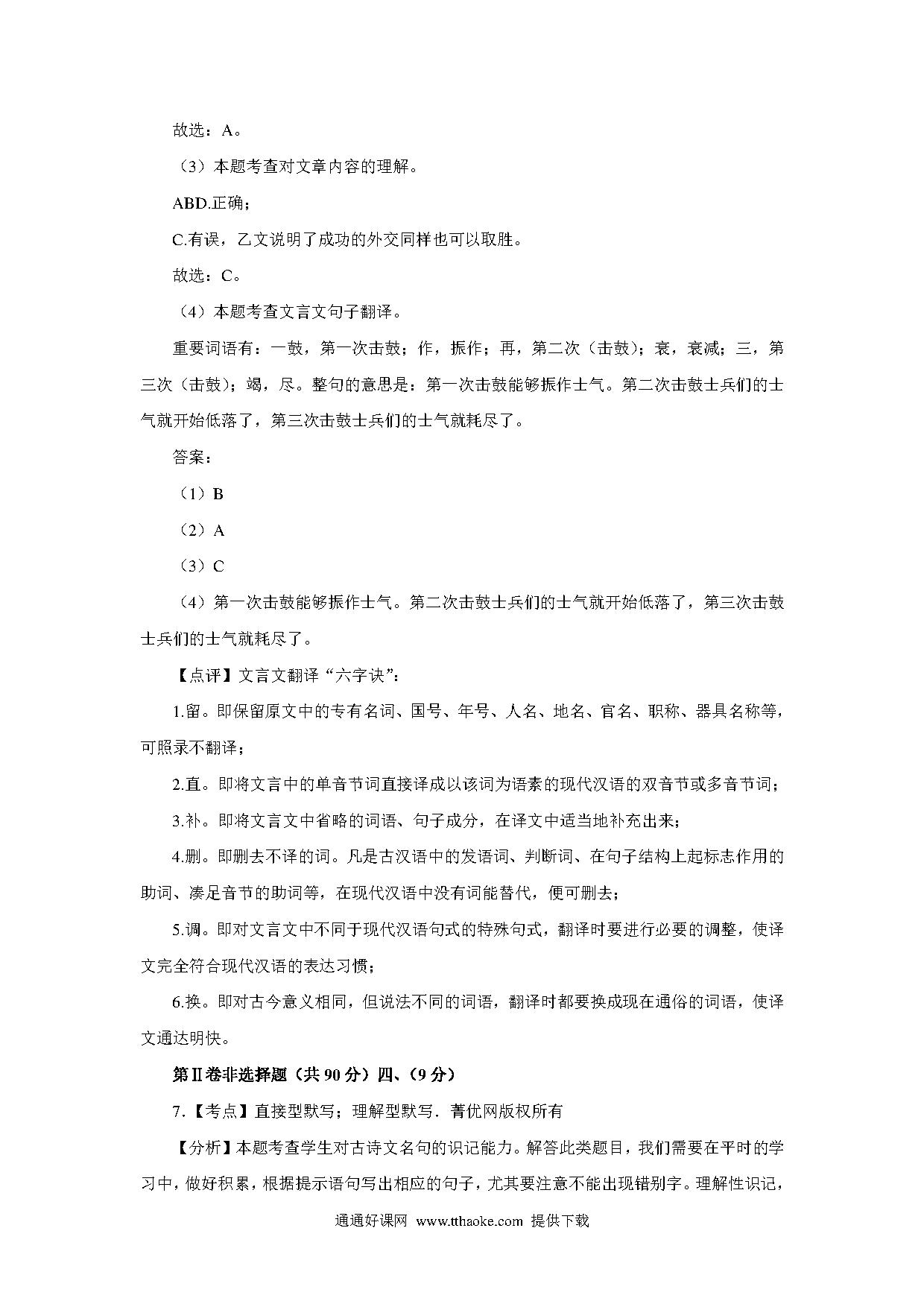 故选：A。

（3）本题考查对文章内容的理解。

ABD.正确；

C.有误，乙文说明了成功的外交同样也可以取胜。

故选：C。

（4）本题考查文言文句子翻译。

重要词语有：一鼓，第一次击鼓；作，振作；再，第二次（击鼓）；衰，衰减；三，第三次（击鼓）；竭，尽。整句的意思是：第一次击鼓能够振作士气。第二次击鼓士兵们的士气就开始低落了，第三次击鼓士兵们的士气就耗尽了。

答案：

（1）B

（2）A

（3）C

（4）第一次击鼓能够振作士气。第二次击鼓士兵们的士气就开始低落了，第三次击鼓士兵们的士气就耗尽了。

【点评】文言文翻译“六字诀”：

1.留。即保留原文中的专有名词、国号、年号、人名、地名、官名、职称、器具名称等，可照录不翻译；

2.直。即将文言中的单音节词直接译成以该词为语素的现代汉语的双音节或多音节词；

3.补。即将文言文中省略的词语、句子成分，在译文中适当地补充出来；

4.删。即删去不译的词。凡是古汉语中的发语词、判断词、在句子结构上起标志作用的助词、凑足音节的助词等，在现代汉语中没有词能替代，便可删去；

5.调。即对文言文中不同于现代汉语句式的特殊句式，翻译时要进行必要的调整，使译文完全符合现代汉语的表达习惯；

6.换。即对古今意义相同，但说法不同的词语，翻译时都要换成现在通俗的词语，使译文通达明快。

第Ⅱ卷非选择题（共 90 分）四、（9 分）

7.【考点】直接型默写；理解型默写．菁优网版权所有

【分析】本题考查学生对古诗文名句的识记能力。解答此类题目，我们需要在平时的学习中，做好积累，根据提示语句写出相应的句子，尤其要注意不能出现错别字。理解性识记，

通通好课网 www.tthaoke.com 提供下载